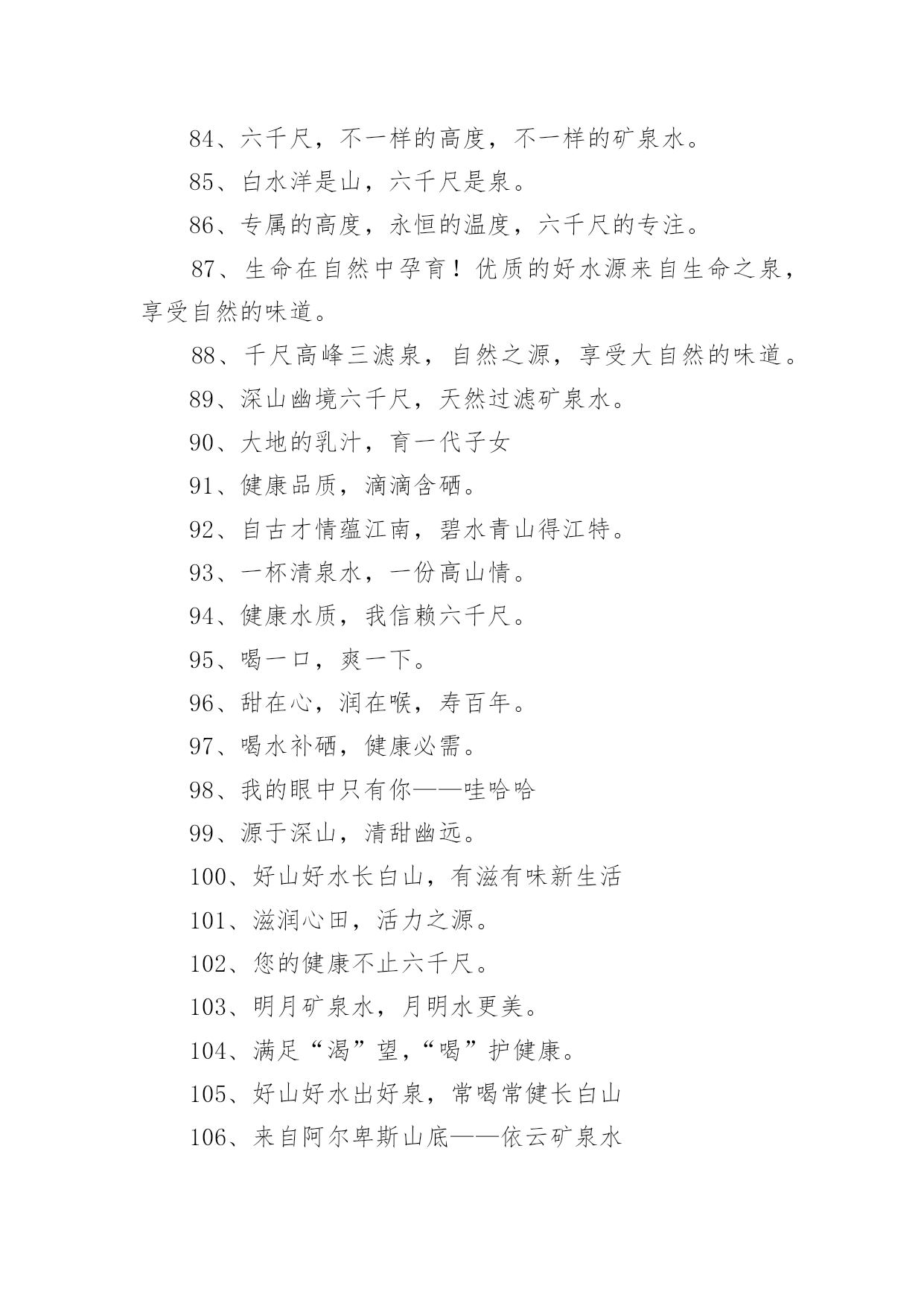 84、六千尺，不一样的高度，不一样的矿泉水。

85、白水洋是山，六千尺是泉。

86、专属的高度，永恒的温度，六千尺的专注。

87、生命在自然中孕育！优质的好水源来自生命之泉，享受自然的味道。

88、千尺高峰三滤泉，自然之源，享受大自然的味道。

89、深山幽境六千尺，天然过滤矿泉水。

90、大地的乳汁，育一代子女

91、健康品质，滴滴含硒。

92、自古才情蕴江南，碧水青山得江特。

93、一杯清泉水，一份高山情。

94、健康水质，我信赖六千尺。

95、喝一口，爽一下。

96、甜在心，润在喉，寿百年。

97、喝水补硒，健康必需。

98、我的眼中只有你——哇哈哈

99、源于深山，清甜幽远。

100、好山好水长白山，有滋有味新生活

101、滋润心田，活力之源。

102、您的健康不止六千尺。

103、明月矿泉水，月明水更美。

104、满足“渴”望，“喝”护健康。

105、好山好水出好泉，常喝常健长白山

106、来自阿尔卑斯山底——依云矿泉水